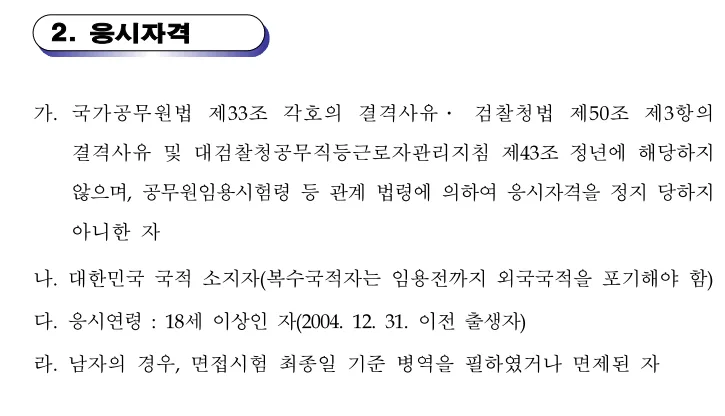 2. 응시자격

가. 국가공무원법 제33조 각호의 결격사유· 검찰청법 제50조 제3항의 결격사유 및 대검찰청공무직등근로자관리지침 제43조 정년에 해당하지 않으며, 공무원임용시험령 등 관계 법령에 의하여 응시자격을 정지 당하지 아니한 자

나. 대한민국 국적 소지자(복수국적자는 임용전까지 외국국적을 포기해야 함)

다. 응시연령 : 18세 이상인 자(2004. 12. 31. 이전 출생자)

라. 남자의 경우, 면접시험 최종일 기준 병역을 필하였거나 면제된 자